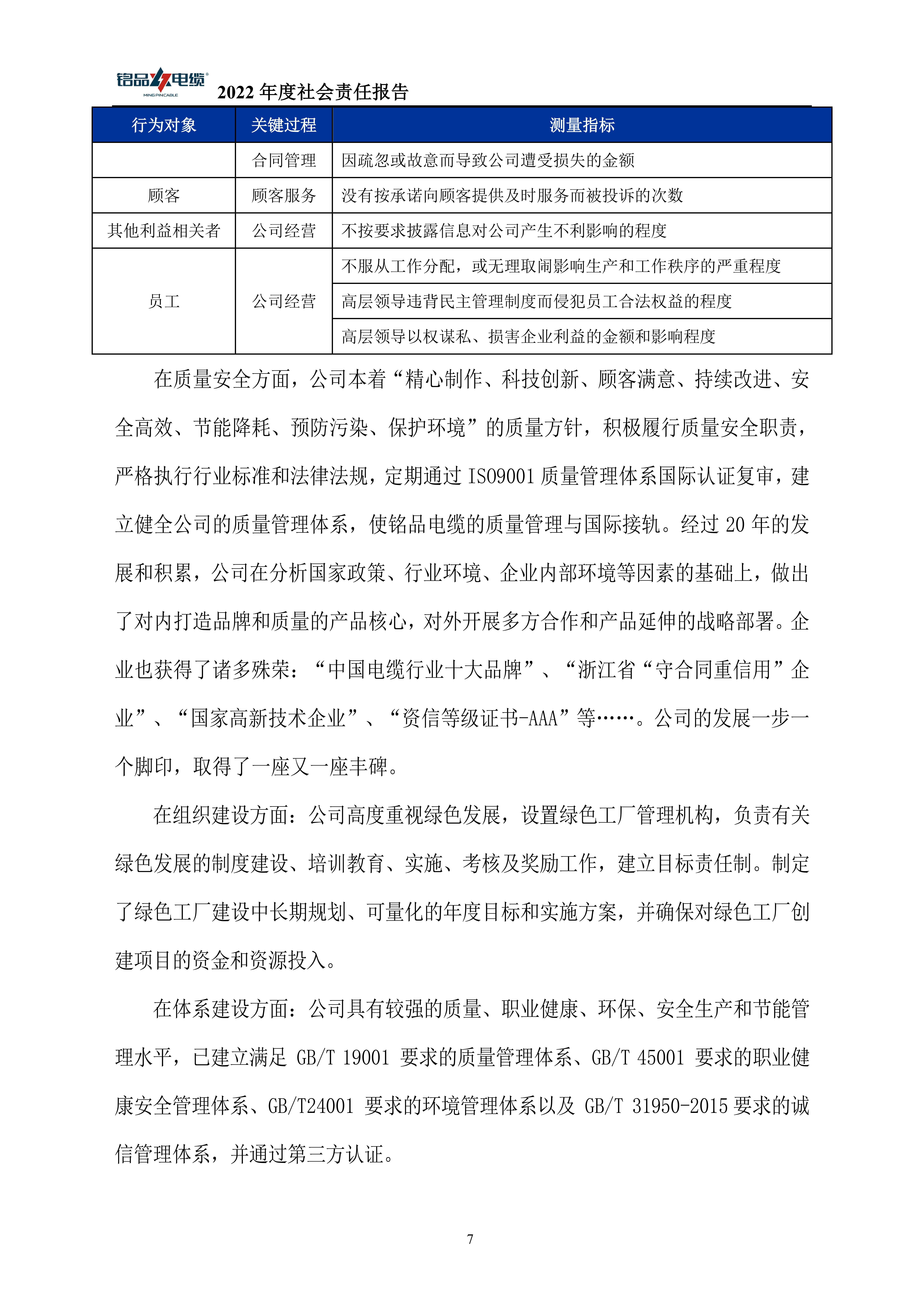 铭品电缆
MING PIN CABLE
2022 年度社会责任报告

| 行为对象 | 关键过程 | 测量指标 |
|---|---|---|
| | 合同管理 | 因疏忽或故意而导致公司遭受损失的金额 |
| 顾客 | 顾客服务 | 没有按承诺向顾客提供及时服务而被投诉的次数 |
| 其他利益相关者 | 公司经营 | 不按要求披露信息对公司产生不利影响的程度 |
| 员工 | 公司经营 | 不服从工作分配，或无理取闹影响生产和工作秩序的严重程度 |
| | | 高层领导违背民主管理制度而侵犯员工合法权益的程度 |
| | | 高层领导以权谋私、损害企业利益的金额和影响程度 |

在质量安全方面，公司本着“精心制作、科技创新、顾客满意、持续改进、安全高效、节能降耗、预防污染、保护环境”的质量方针，积极履行质量安全职责，严格执行行业标准和法律法规，定期通过 ISO9001 质量管理体系国际认证复审，建立健全公司的质量管理体系，使铭品电缆的质量管理与国际接轨。经过 20 年的发展和积累，公司在分析国家政策、行业环境、企业内部环境等因素的基础上，做出了对内打造品牌和质量的产品核心，对外开展多方合作和产品延伸的战略部署。企业也获得了诸多殊荣：“中国电缆行业十大品牌”、“浙江省“守合同重信用”企业”、“国家高新技术企业”、“资信等级证书-AAA”等……。公司的发展一步一个脚印，取得了一座又一座丰碑。

在组织建设方面：公司高度重视绿色发展，设置绿色工厂管理机构，负责有关绿色发展的制度建设、培训教育、实施、考核及奖励工作，建立目标责任制。制定了绿色工厂建设中长期规划、可量化的年度目标和实施方案，并确保对绿色工厂创建项目的资金和资源投入。

在体系建设方面：公司具有较强的质量、职业健康、环保、安全生产和节能管理水平，已建立满足 GB/T 19001 要求的质量管理体系、GB/T 45001 要求的职业健康安全管理体系、GB/T24001 要求的环境管理体系以及 GB/T 31950-2015 要求的诚信管理体系，并通过第三方认证。

7